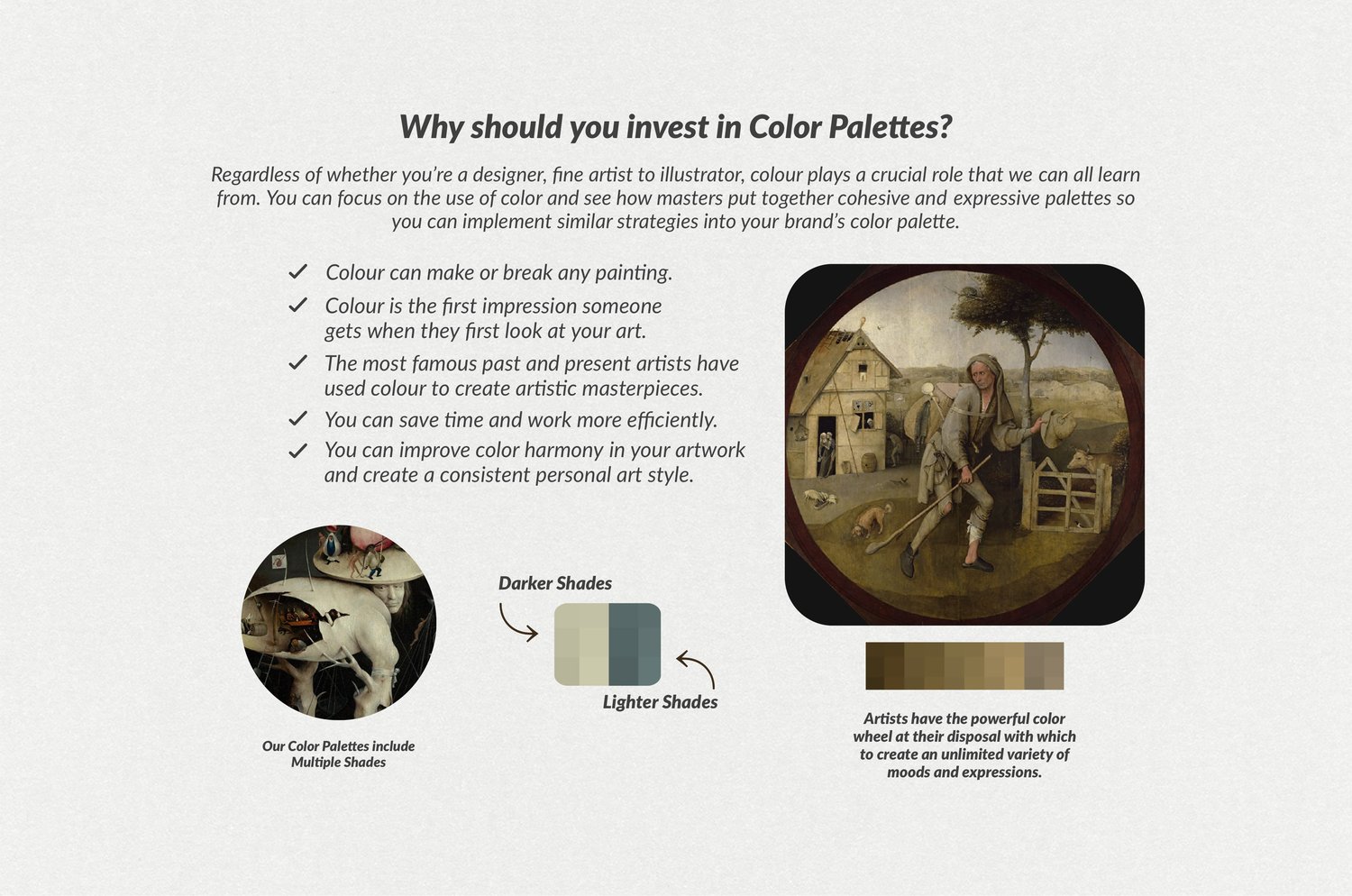 Why should you invest in Color Palettes?

Regardless of whether you're a designer, fine artist to illustrator, colour plays a crucial role that we can all learn from. You can focus on the use of color and see how masters put together cohesive and expressive palettes so you can implement similar strategies into your brand's color palette.

✓ Colour can make or break any painting.
✓ Colour is the first impression someone gets when they first look at your art.
✓ The most famous past and present artists have used colour to create artistic masterpieces.
✓ You can save time and work more efficiently.
✓ You can improve color harmony in your artwork and create a consistent personal art style.

Our Color Palettes include Multiple Shades

Darker Shades

Lighter Shades

Artists have the powerful color wheel at their disposal with which to create an unlimited variety of moods and expressions.